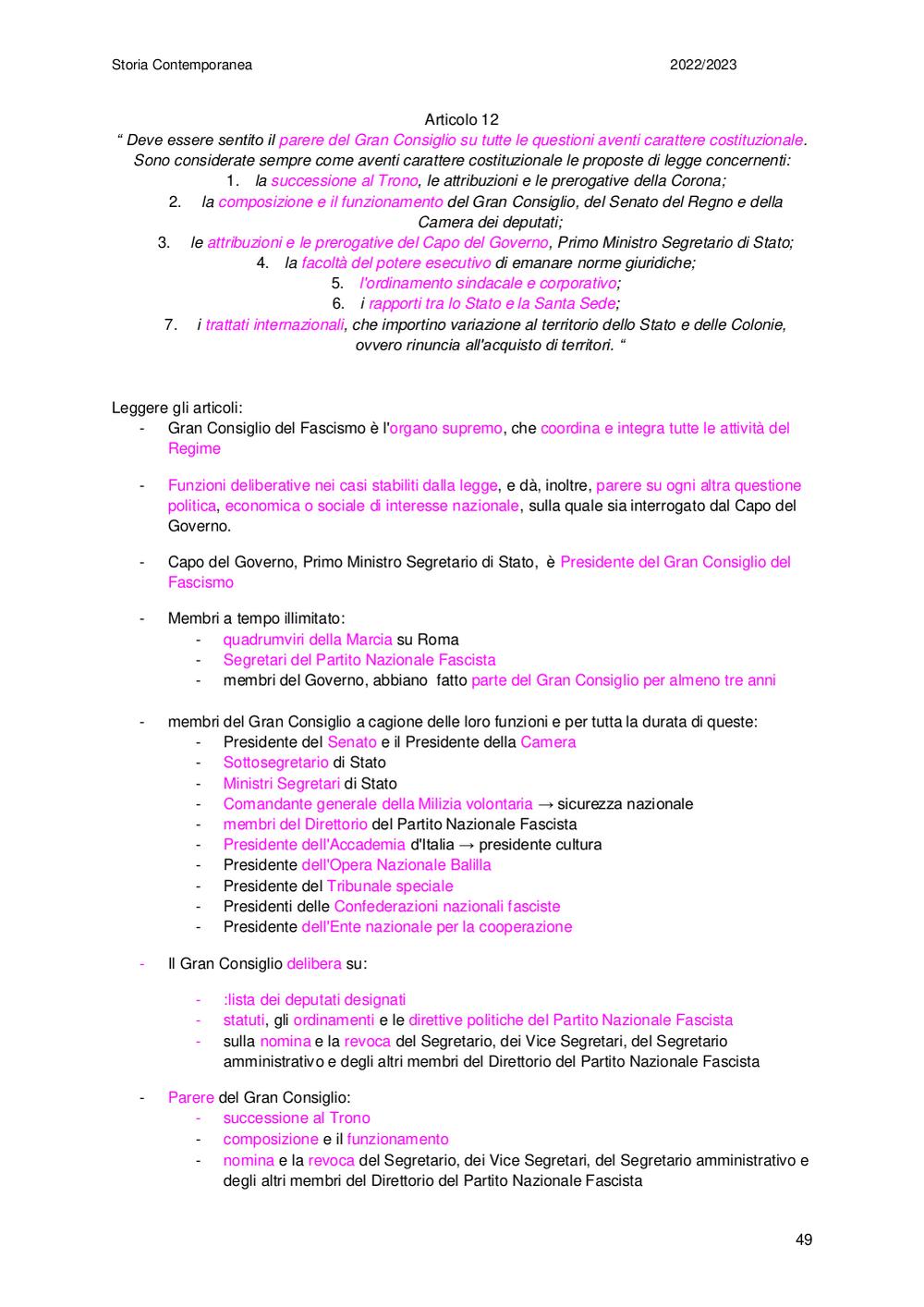 Storia Contemporanea 2022/2023

Articolo 12

“ Deve essere sentito il parere del Gran Consiglio su tutte le questioni aventi carattere costituzionale. Sono considerate sempre come aventi carattere costituzionale le proposte di legge concernenti:

1. la successione al Trono, le attribuzioni e le prerogative della Corona;
2. la composizione e il funzionamento del Gran Consiglio, del Senato del Regno e della Camera dei deputati;
3. le attribuzioni e le prerogative del Capo del Governo, Primo Ministro Segretario di Stato;
4. la facoltà del potere esecutivo di emanare norme giuridiche;
5. l'ordinamento sindacale e corporativo;
6. i rapporti tra lo Stato e la Santa Sede;
7. i trattati internazionali, che importino variazione al territorio dello Stato e delle Colonie, ovvero rinuncia all'acquisto di territori. “

Leggere gli articoli:

- Gran Consiglio del Fascismo è l'organo supremo, che coordina e integra tutte le attività del Regime

- Funzioni deliberative nei casi stabiliti dalla legge, e dà, inoltre, parere su ogni altra questione politica, economica o sociale di interesse nazionale, sulla quale sia interrogato dal Capo del Governo.

- Capo del Governo, Primo Ministro Segretario di Stato, è Presidente del Gran Consiglio del Fascismo

- Membri a tempo illimitato:
  - quadrumviri della Marcia su Roma
  - Segretari del Partito Nazionale Fascista
  - membri del Governo, abbiano fatto parte del Gran Consiglio per almeno tre anni

- membri del Gran Consiglio a cagione delle loro funzioni e per tutta la durata di queste:
  - Presidente del Senato e il Presidente della Camera
  - Sottosegretario di Stato
  - Ministri Segretari di Stato
  - Comandante generale della Milizia volontaria → sicurezza nazionale
  - membri del Direttorio del Partito Nazionale Fascista
  - Presidente dell'Accademia d'Italia → presidente cultura
  - Presidente dell'Opera Nazionale Balilla
  - Presidente del Tribunale speciale
  - Presidenti delle Confederazioni nazionali fasciste
  - Presidente dell'Ente nazionale per la cooperazione

- Il Gran Consiglio delibera su:

  - :lista dei deputati designati
  - statuti, gli ordinamenti e le direttive politiche del Partito Nazionale Fascista
  - sulla nomina e la revoca del Segretario, dei Vice Segretari, del Segretario amministrativo e degli altri membri del Direttorio del Partito Nazionale Fascista

- Parere del Gran Consiglio:
  - successione al Trono
  - composizione e il funzionamento
  - nomina e la revoca del Segretario, dei Vice Segretari, del Segretario amministrativo e degli altri membri del Direttorio del Partito Nazionale Fascista

49